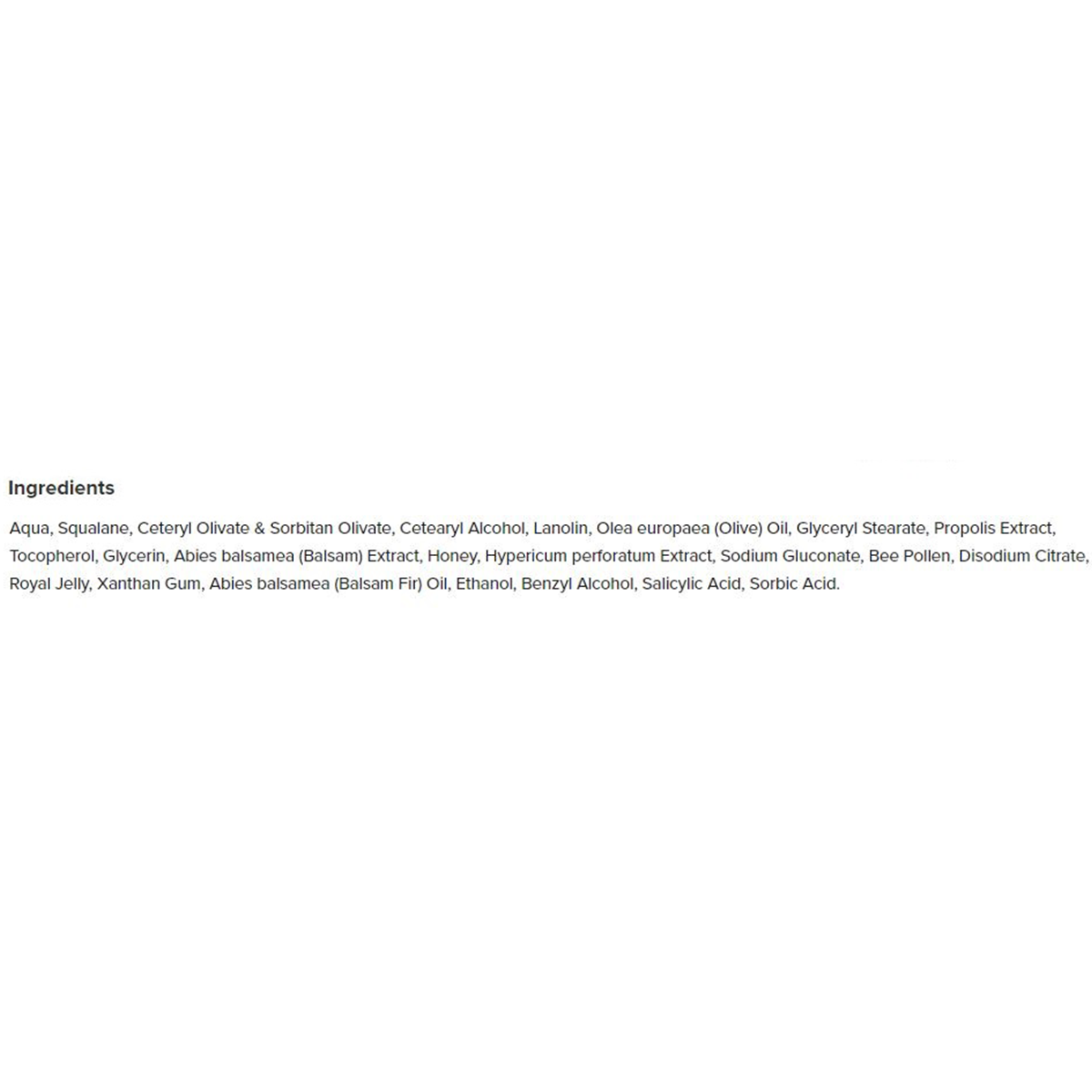 Ingredients

Aqua, Squalane, Ceteryl Olivate & Sorbitan Olivate, Cetearyl Alcohol, Lanolin, Olea europaea (Olive) Oil, Glyceryl Stearate, Propolis Extract, Tocopherol, Glycerin, Abies balsamea (Balsam) Extract, Honey, Hypericum perforatum Extract, Sodium Gluconate, Bee Pollen, Disodium Citrate, Royal Jelly, Xanthan Gum, Abies balsamea (Balsam Fir) Oil, Ethanol, Benzyl Alcohol, Salicylic Acid, Sorbic Acid.